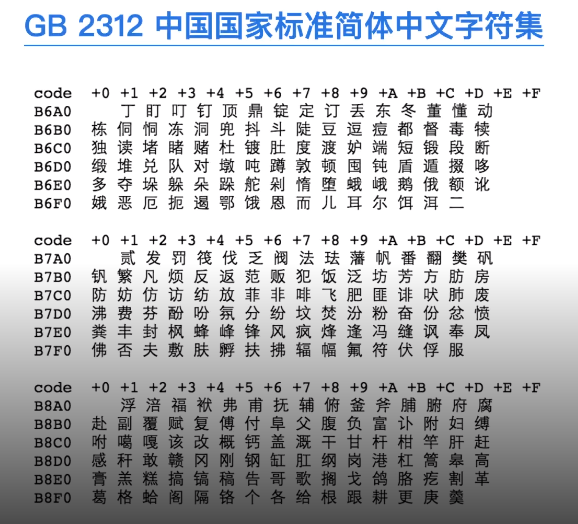 GB 2312 中国国家标准简体中文字符集

| code | +0 | +1 | +2 | +3 | +4 | +5 | +6 | +7 | +8 | +9 | +A | +B | +C | +D | +E | +F |
|---|---|---|---|---|---|---|---|---|---|---|---|---|---|---|---|---|
| B6A0 | | 丁 | 盯 | 叮 | 钉 | 顶 | 鼎 | 锭 | 定 | 订 | 丢 | 东 | 冬 | 董 | 懂 | 动 |
| B6B0 | 栋 | 侗 | 恫 | 冻 | 洞 | 兜 | 抖 | 斗 | 陡 | 豆 | 逗 | 痘 | 都 | 督 | 毒 | 犊 |
| B6C0 | 独 | 读 | 堵 | 睹 | 赌 | 杜 | 镀 | 肚 | 度 | 渡 | 妒 | 端 | 短 | 锻 | 段 | 断 |
| B6D0 | 缎 | 堆 | 兑 | 队 | 对 | 墩 | 吨 | 蹲 | 敦 | 顿 | 囤 | 钝 | 盾 | 遁 | 掇 | 哆 |
| B6E0 | 多 | 夺 | 垛 | 躲 | 朵 | 跺 | 舵 | 剁 | 惰 | 堕 | 蛾 | 峨 | 鹅 | 俄 | 额 | 讹 |
| B6F0 | 娥 | 恶 | 厄 | 扼 | 遏 | 鄂 | 饿 | 恩 | 而 | 儿 | 耳 | 尔 | 饵 | 洱 | 二 | |

| code | +0 | +1 | +2 | +3 | +4 | +5 | +6 | +7 | +8 | +9 | +A | +B | +C | +D | +E | +F |
|---|---|---|---|---|---|---|---|---|---|---|---|---|---|---|---|---|
| B7A0 | | 贰 | 发 | 罚 | 筏 | 伐 | 乏 | 阀 | 法 | 珐 | 藩 | 帆 | 番 | 翻 | 樊 | 矾 |
| B7B0 | 钒 | 繁 | 凡 | 烦 | 反 | 返 | 范 | 贩 | 犯 | 饭 | 泛 | 坊 | 芳 | 方 | 肪 | 房 |
| B7C0 | 防 | 妨 | 仿 | 访 | 纺 | 放 | 菲 | 非 | 啡 | 飞 | 肥 | 匪 | 诽 | 吠 | 肺 | 废 |
| B7D0 | 沸 | 费 | 芬 | 酚 | 吩 | 氛 | 分 | 纷 | 坟 | 焚 | 汾 | 粉 | 奋 | 份 | 忿 | 愤 |
| B7E0 | 粪 | 丰 | 封 | 枫 | 蜂 | 峰 | 锋 | 风 | 疯 | 烽 | 逢 | 冯 | 缝 | 讽 | 奉 | 凤 |
| B7F0 | 佛 | 否 | 夫 | 敷 | 肤 | 孵 | 扶 | 拂 | 辐 | 幅 | 氟 | 符 | 伏 | 俘 | 服 | |

| code | +0 | +1 | +2 | +3 | +4 | +5 | +6 | +7 | +8 | +9 | +A | +B | +C | +D | +E | +F |
|---|---|---|---|---|---|---|---|---|---|---|---|---|---|---|---|---|
| B8A0 | | 浮 | 涪 | 福 | 袱 | 弗 | 甫 | 抚 | 辅 | 俯 | 釜 | 斧 | 脯 | 腑 | 府 | 腐 |
| B8B0 | 赴 | 副 | 覆 | 赋 | 复 | 傅 | 付 | 阜 | 父 | 腹 | 负 | 富 | 讣 | 附 | 妇 | 缚 |
| B8C0 | 咐 | 噶 | 嘎 | 该 | 改 | 概 | 钙 | 盖 | 溉 | 干 | 甘 | 杆 | 柑 | 竿 | 肝 | 赶 |
| B8D0 | 感 | 秆 | 敢 | 赣 | 冈 | 刚 | 钢 | 缸 | 肛 | 纲 | 岗 | 港 | 杠 | 篙 | 皋 | 高 |
| B8E0 | 膏 | 羔 | 糕 | 搞 | 镐 | 稿 | 告 | 哥 | 歌 | 搁 | 戈 | 鸽 | 胳 | 疙 | 割 | 革 |
| B8F0 | 葛 | 格 | 蛤 | 阁 | 隔 | 铬 | 个 | 各 | 给 | 根 | 跟 | 耕 | 更 | 庚 | 羹 | |